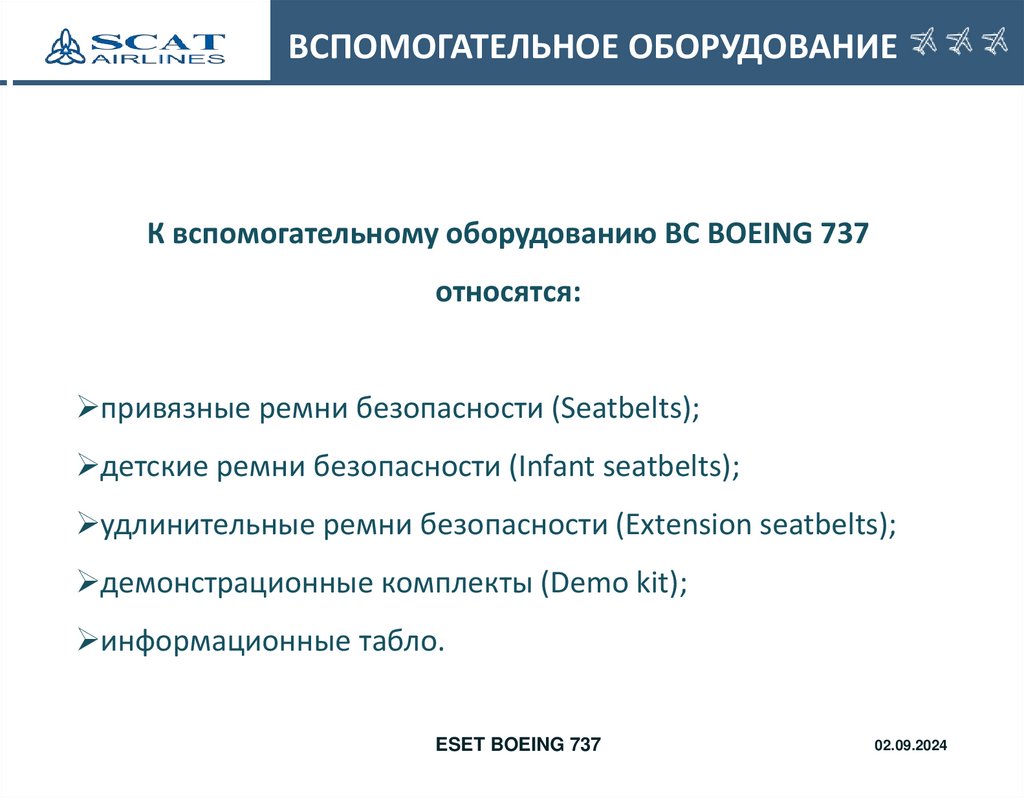 SCAT AIRLINES

ВСПОМОГАТЕЛЬНОЕ ОБОРУДОВАНИЕ

К вспомогательному оборудованию ВС BOEING 737 относятся:

➢привязные ремни безопасности (Seatbelts);
➢детские ремни безопасности (Infant seatbelts);
➢удлинительные ремни безопасности (Extension seatbelts);
➢демонстрационные комплекты (Demo kit);
➢информационные табло.

ESET BOEING 737

02.09.2024